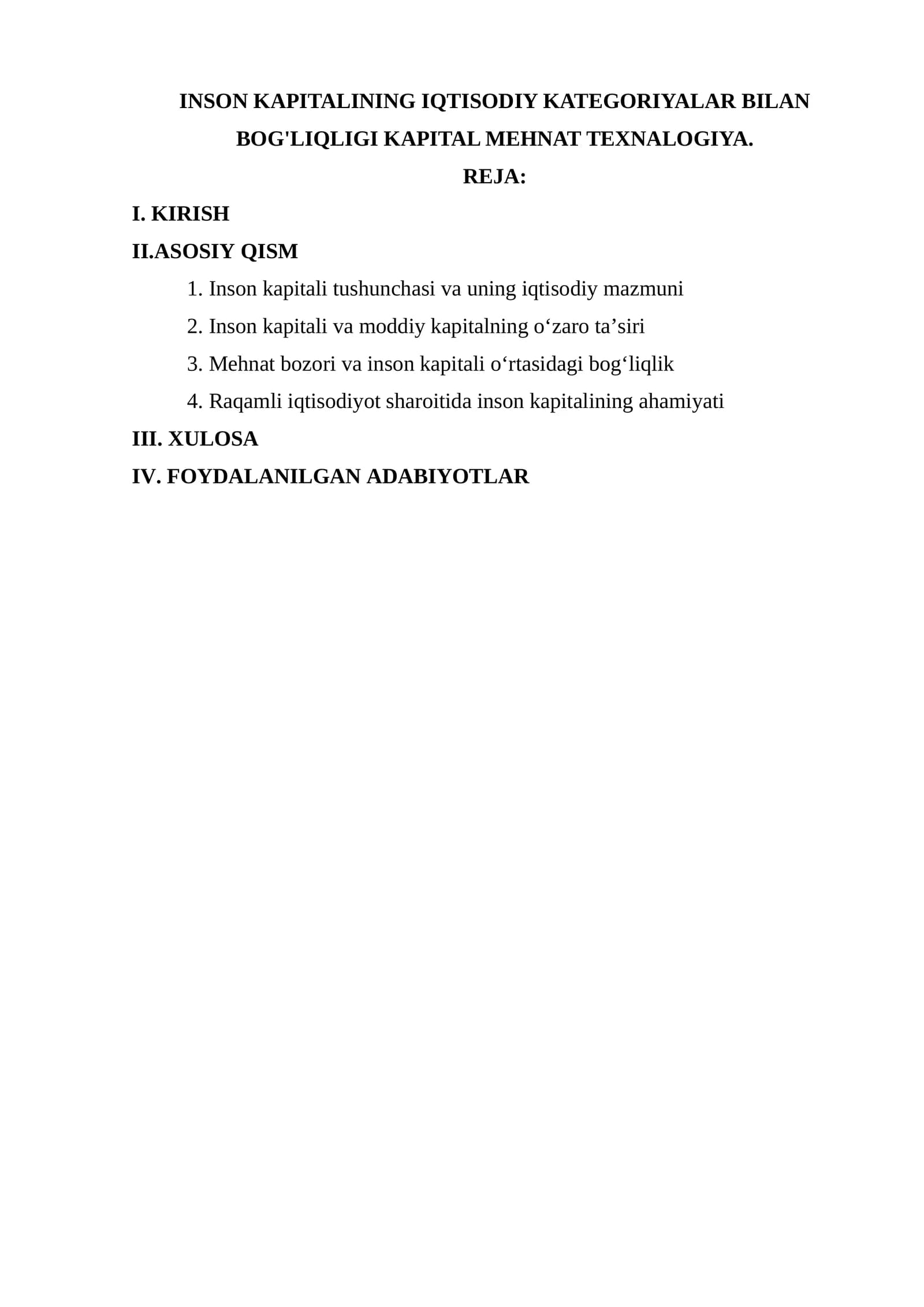 INSON KAPITALINING IQTISODIY KATEGORIYALAR BILAN BOG'LIQLIGI KAPITAL MEHNAT TEXNALOGIYA.

REJA:

I. KIRISH

II.ASOSIY QISM

1. Inson kapitali tushunchasi va uning iqtisodiy mazmuni
2. Inson kapitali va moddiy kapitalning o'zaro ta'siri
3. Mehnat bozori va inson kapitali o'rtasidagi bog'liqlik
4. Raqamli iqtisodiyot sharoitida inson kapitalining ahamiyati

III. XULOSA

IV. FOYDALANILGAN ADABIYOTLAR